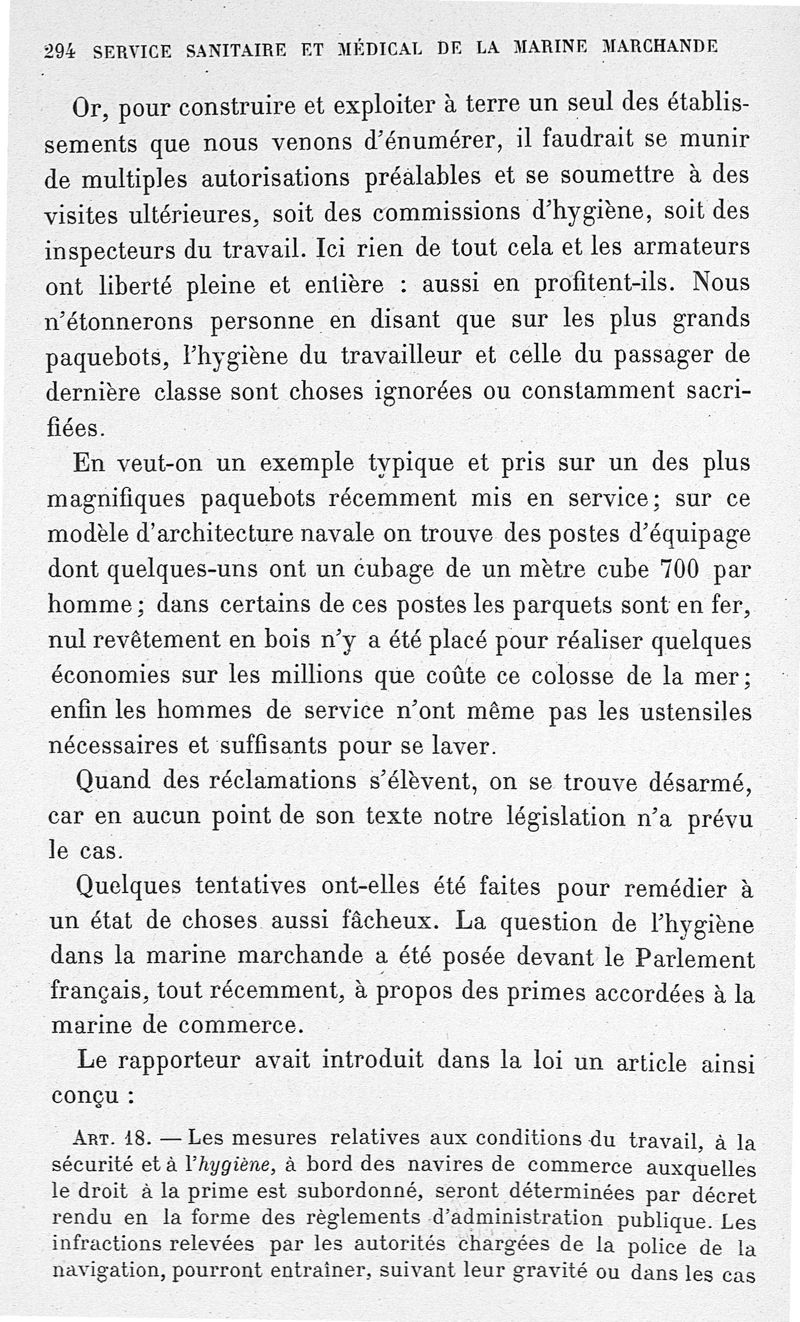 294 SERVICE SANITAIRE ET MÉDICAL DE LA MARINE MARCHANDE

Or, pour construire et exploiter à terre un seul des établissements que nous venons d'énumérer, il faudrait se munir de multiples autorisations préalables et se soumettre à des visites ultérieures, soit des commissions d'hygiène, soit des inspecteurs du travail. Ici rien de tout cela et les armateurs ont liberté pleine et entière : aussi en profitent-ils. Nous n'étonnerons personne en disant que sur les plus grands paquebots, l'hygiène du travailleur et celle du passager de dernière classe sont choses ignorées ou constamment sacrifiées.

En veut-on un exemple typique et pris sur un des plus magnifiques paquebots récemment mis en service; sur ce modèle d'architecture navale on trouve des postes d'équipage dont quelques-uns ont un cubage de un mètre cube 700 par homme; dans certains de ces postes les parquets sont en fer, nul revêtement en bois n'y a été placé pour réaliser quelques économies sur les millions que coûte ce colosse de la mer; enfin les hommes de service n'ont même pas les ustensiles nécessaires et suffisants pour se laver.

Quand des réclamations s'élèvent, on se trouve désarmé, car en aucun point de son texte notre législation n'a prévu le cas.

Quelques tentatives ont-elles été faites pour remédier à un état de choses aussi fâcheux. La question de l'hygiène dans la marine marchande a été posée devant le Parlement français, tout récemment, à propos des primes accordées à la marine de commerce.

Le rapporteur avait introduit dans la loi un article ainsi conçu :

ART. 18. — Les mesures relatives aux conditions du travail, à la sécurité et à l'hygiène, à bord des navires de commerce auxquelles le droit à la prime est subordonné, seront déterminées par décret rendu en la forme des règlements d'administration publique. Les infractions relevées par les autorités chargées de la police de la navigation, pourront entraîner, suivant leur gravité ou dans les cas